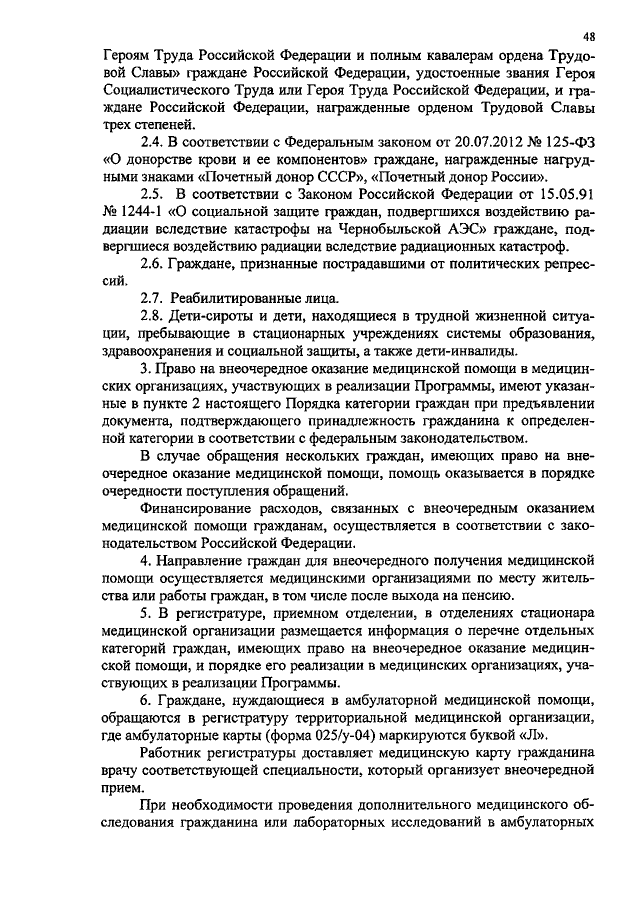 48

Героям Труда Российской Федерации и полным кавалерам ордена Трудовой Славы» граждане Российской Федерации, удостоенные звания Героя Социалистического Труда или Героя Труда Российской Федерации, и граждане Российской Федерации, награжденные орденом Трудовой Славы трех степеней.

2.4. В соответствии с Федеральным законом от 20.07.2012 № 125-ФЗ «О донорстве крови и ее компонентов» граждане, награжденные нагрудными знаками «Почетный донор СССР», «Почетный донор России».

2.5. В соответствии с Законом Российской Федерации от 15.05.91 № 1244-1 «О социальной защите граждан, подвергшихся воздействию радиации вследствие катастрофы на Чернобыльской АЭС» граждане, подвергшиеся воздействию радиации вследствие радиационных катастроф.

2.6. Граждане, признанные пострадавшими от политических репрессий.

2.7. Реабилитированные лица.

2.8. Дети-сироты и дети, находящиеся в трудной жизненной ситуации, пребывающие в стационарных учреждениях системы образования, здравоохранения и социальной защиты, а также дети-инвалиды.

3. Право на внеочередное оказание медицинской помощи в медицинских организациях, участвующих в реализации Программы, имеют указанные в пункте 2 настоящего Порядка категории граждан при предъявлении документа, подтверждающего принадлежность гражданина к определенной категории в соответствии с федеральным законодательством.

В случае обращения нескольких граждан, имеющих право на внеочередное оказание медицинской помощи, помощь оказывается в порядке очередности поступления обращений.

Финансирование расходов, связанных с внеочередным оказанием медицинской помощи гражданам, осуществляется в соответствии с законодательством Российской Федерации.

4. Направление граждан для внеочередного получения медицинской помощи осуществляется медицинскими организациями по месту жительства или работы граждан, в том числе после выхода на пенсию.

5. В регистратуре, приемном отделении, в отделениях стационара медицинской организации размещается информация о перечне отдельных категорий граждан, имеющих право на внеочередное оказание медицинской помощи, и порядке его реализации в медицинских организациях, участвующих в реализации Программы.

6. Граждане, нуждающиеся в амбулаторной медицинской помощи, обращаются в регистратуру территориальной медицинской организации, где амбулаторные карты (форма 025/у-04) маркируются буквой «Л».

Работник регистратуры доставляет медицинскую карту гражданина врачу соответствующей специальности, который организует внеочередной прием.

При необходимости проведения дополнительного медицинского обследования гражданина или лабораторных исследований в амбулаторных